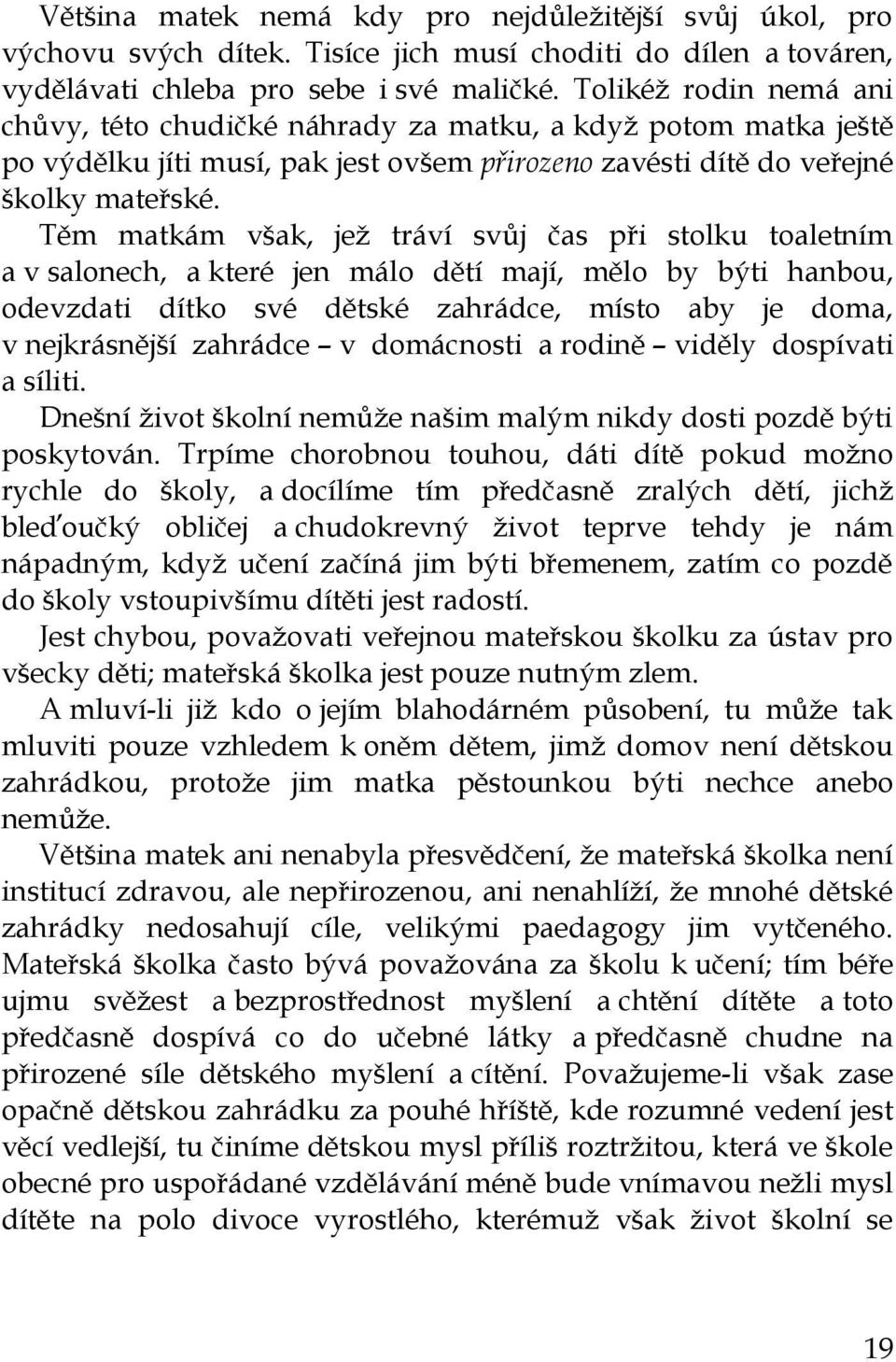 Většina matek nemá kdy pro nejdůležitější svůj úkol, pro výchovu svých dítek. Tisíce jich musí choditi do dílen a továren, vydělávati chleba pro sebe i své maličké. Tolikéž rodin nemá ani chůvy, této chudičké náhrady za matku, a když potom matka ještě po výdělku jíti musí, pak jest ovšem přirozeno zavésti dítě do veřejné školky mateřské.

Těm matkám však, jež tráví svůj čas při stolku toaletním a v salonech, a které jen málo dětí mají, mělo by býti hanbou, odevzdati dítko své dětské zahrádce, místo aby je doma, v nejkrásnější zahrádce – v domácnosti a rodině – viděly dospívati a síliti.

Dnešní život školní nemůže našim malým nikdy dosti pozdě býti poskytován. Trpíme chorobnou touhou, dáti dítě pokud možno rychle do školy, a docílíme tím předčasně zralých dětí, jichž bleďoučký obličej a chudokrevný život teprve tehdy je nám nápadným, když učení začíná jim býti břemenem, zatím co pozdě do školy vstoupivšímu dítěti jest radostí.

Jest chybou, považovati veřejnou mateřskou školku za ústav pro všecky děti; mateřská školka jest pouze nutným zlem.

A mluví-li již kdo o jejím blahodárném působení, tu může tak mluviti pouze vzhledem k oněm dětem, jimž domov není dětskou zahrádkou, protože jim matka pěstounkou býti nechce anebo nemůže.

Většina matek ani nenabyla přesvědčení, že mateřská školka není institucí zdravou, ale nepřirozenou, ani nenahlíží, že mnohé dětské zahrádky nedosahují cíle, velikými paedagogy jim vytčeného. Mateřská školka často bývá považována za školu k učení; tím béře ujmu svěžest a bezprostřednost myšlení a chtění dítěte a toto předčasně dospívá co do učebné látky a předčasně chudne na přirozené síle dětského myšlení a cítění. Považujeme-li však zase opačně dětskou zahrádku za pouhé hříště, kde rozumné vedení jest věcí vedlejší, tu činíme dětskou mysl příliš roztržitou, která ve škole obecné pro uspořádané vzdělávání méně bude vnímavou nežli mysl dítěte na polo divoce vyrostlého, kterémuž však život školní se

19